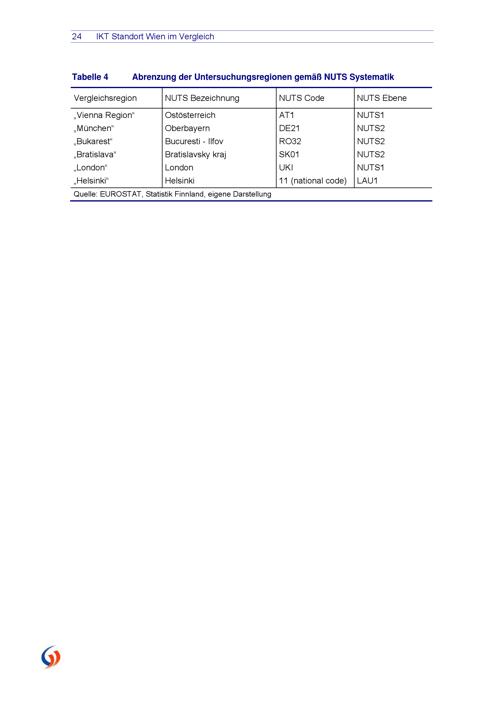 24 IKT Standort Wien im Vergleich

Tabelle 4 Abrenzung der Untersuchungsregionen gemäß NUTS Systematik

| Vergleichsregion | NUTS Bezeichnung | NUTS Code | NUTS Ebene |
|---|---|---|---|
| „Vienna Region" | Ostösterreich | AT1 | NUTS1 |
| „München" | Oberbayern | DE21 | NUTS2 |
| „Bukarest" | Bucuresti - Ilfov | RO32 | NUTS2 |
| „Bratislava" | Bratislavsky kraj | SK01 | NUTS2 |
| „London" | London | UKI | NUTS1 |
| „Helsinki" | Helsinki | 11 (national code) | LAU1 |

Quelle: EUROSTAT, Statistik Finnland, eigene Darstellung